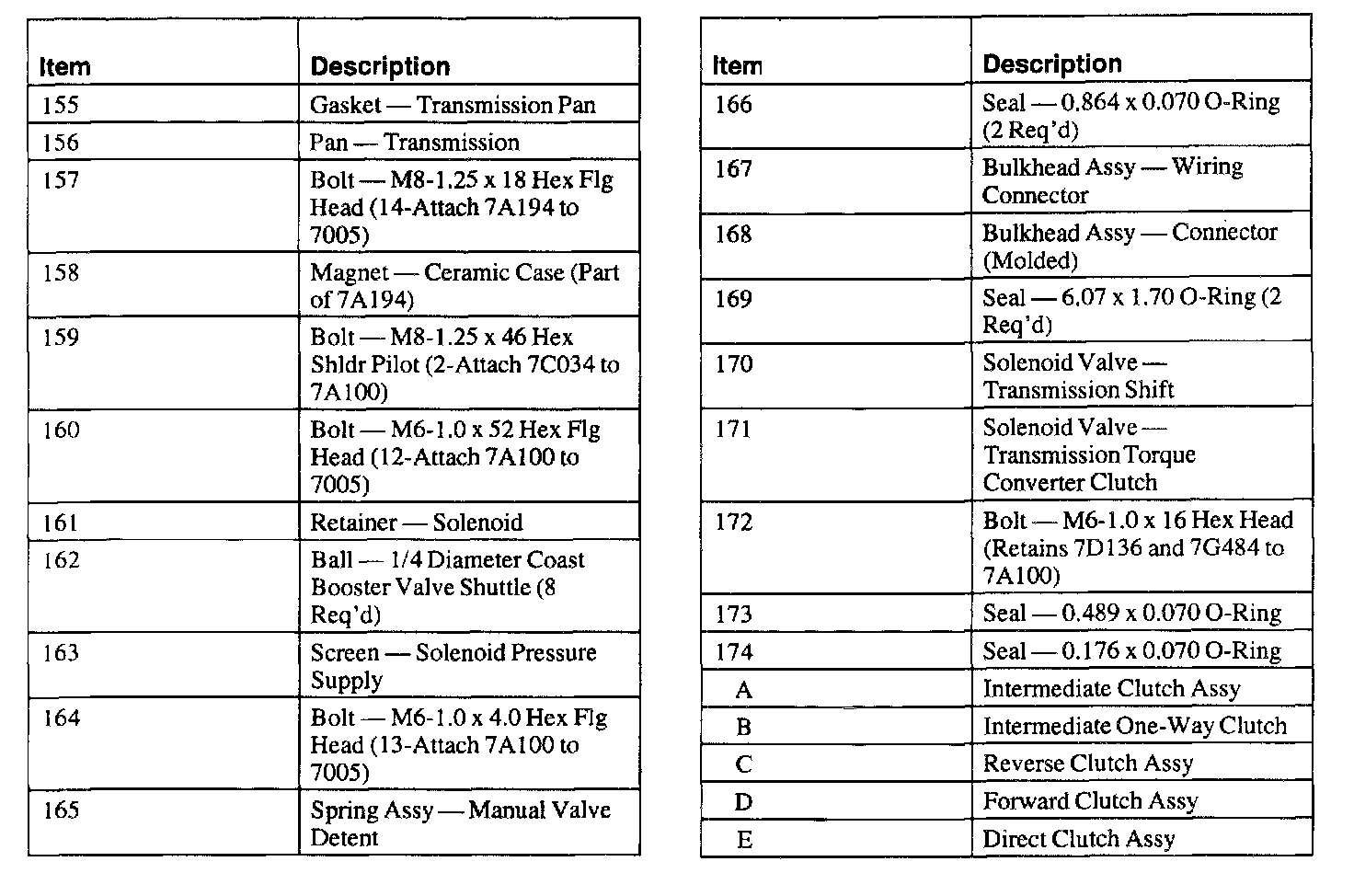 | Item | Description |
|---|---|
| 155 | Gasket — Transmission Pan |
| 156 | Pan — Transmission |
| 157 | Bolt — M8-1.25 x 18 Hex Flg Head (14-Attach 7A194 to 7005) |
| 158 | Magnet — Ceramic Case (Part of 7A194) |
| 159 | Bolt — M8-1.25 x 46 Hex Shldr Pilot (2-Attach 7C034 to 7A100) |
| 160 | Bolt — M6-1.0 x 52 Hex Flg Head (12-Attach 7A100 to 7005) |
| 161 | Retainer — Solenoid |
| 162 | Ball — 1/4 Diameter Coast Booster Valve Shuttle (8 Req'd) |
| 163 | Screen — Solenoid Pressure Supply |
| 164 | Bolt — M6-1.0 x 4.0 Hex Flg Head (13-Attach 7A100 to 7005) |
| 165 | Spring Assy — Manual Valve Detent |

| Item | Description |
|---|---|
| 166 | Seal — 0.864 x 0.070 O-Ring (2 Req'd) |
| 167 | Bulkhead Assy — Wiring Connector |
| 168 | Bulkhead Assy — Connector (Molded) |
| 169 | Seal — 6.07 x 1.70 O-Ring (2 Req'd) |
| 170 | Solenoid Valve — Transmission Shift |
| 171 | Solenoid Valve — Transmission Torque Converter Clutch |
| 172 | Bolt — M6-1.0 x 16 Hex Head (Retains 7D136 and 7G484 to 7A100) |
| 173 | Seal — 0.489 x 0.070 O-Ring |
| 174 | Seal — 0.176 x 0.070 O-Ring |
| A | Intermediate Clutch Assy |
| B | Intermediate One-Way Clutch |
| C | Reverse Clutch Assy |
| D | Forward Clutch Assy |
| E | Direct Clutch Assy |